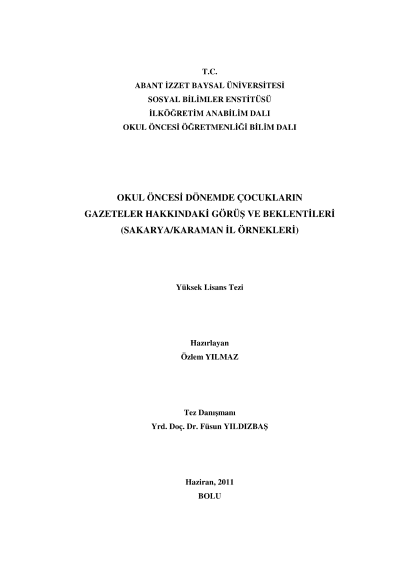 T.C.
ABANT İZZET BAYSAL ÜNİVERSİTESİ
SOSYAL BİLİMLER ENSTİTÜSÜ
İLKÖĞRETİM ANABİLİM DALI
OKUL ÖNCESİ ÖĞRETMENLİĞİ BİLİM DALI

OKUL ÖNCESİ DÖNEMDE ÇOCUKLARIN
GAZETELER HAKKINDAKİ GÖRÜŞ VE BEKLENTİLERİ
(SAKARYA/KARAMAN İL ÖRNEKLERİ)

Yüksek Lisans Tezi

Hazırlayan
Özlem YILMAZ

Tez Danışmanı
Yrd. Doç. Dr. Füsun YILDIZBAŞ

Haziran, 2011
BOLU